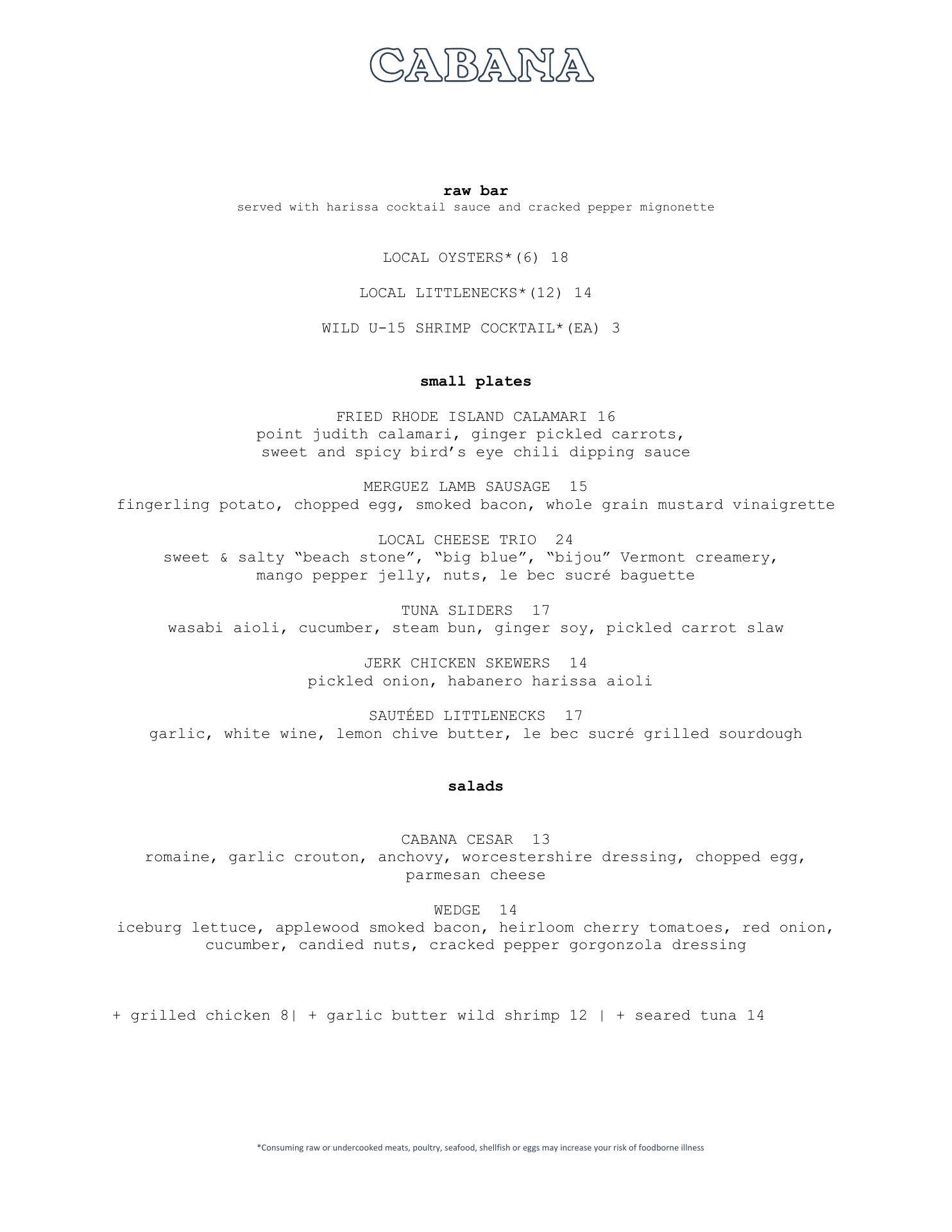 CABANA

raw bar
served with harissa cocktail sauce and cracked pepper mignonette

LOCAL OYSTERS*(6) 18

LOCAL LITTLENECKS*(12) 14

WILD U-15 SHRIMP COCKTAIL*(EA) 3

small plates

FRIED RHODE ISLAND CALAMARI 16
point judith calamari, ginger pickled carrots, sweet and spicy bird's eye chili dipping sauce

MERGUEZ LAMB SAUSAGE 15
fingerling potato, chopped egg, smoked bacon, whole grain mustard vinaigrette

LOCAL CHEESE TRIO 24
sweet & salty "beach stone", "big blue", "bijou" Vermont creamery, mango pepper jelly, nuts, le bec sucré baguette

TUNA SLIDERS 17
wasabi aioli, cucumber, steam bun, ginger soy, pickled carrot slaw

JERK CHICKEN SKEWERS 14
pickled onion, habanero harissa aioli

SAUTÉED LITTLENECKS 17
garlic, white wine, lemon chive butter, le bec sucré grilled sourdough

salads

CABANA CESAR 13
romaine, garlic crouton, anchovy, worcestershire dressing, chopped egg, parmesan cheese

WEDGE 14
iceburg lettuce, applewood smoked bacon, heirloom cherry tomatoes, red onion, cucumber, candied nuts, cracked pepper gorgonzola dressing

+ grilled chicken 8| + garlic butter wild shrimp 12 | + seared tuna 14

*Consuming raw or undercooked meats, poultry, seafood, shellfish or eggs may increase your risk of foodborne illness